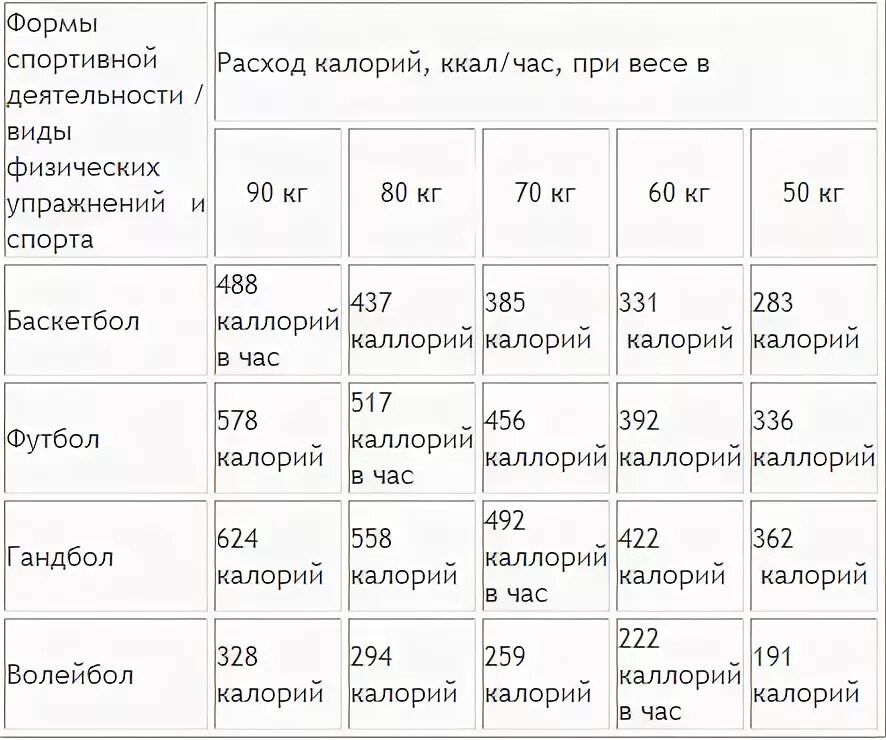 | Формы спортивной деятельности / виды физических упражнений и спорта | Расход калорий, ккал/час, при весе в | | | | |
|---|---|---|---|---|---|
| | 90 кг | 80 кг | 70 кг | 60 кг | 50 кг |
| Баскетбол | 488 каллорий в час | 437 каллорий | 385 калорий | 331 калорий | 283 калорий |
| Футбол | 578 калорий | 517 каллорий в час | 456 каллорий | 392 каллорий | 336 каллорий |
| Гандбол | 624 калорий | 558 калорий | 492 каллорий в час | 422 калорий | 362 калорий |
| Волейбол | 328 калорий | 294 калорий | 259 калорий | 222 каллорий в час | 191 калорий |